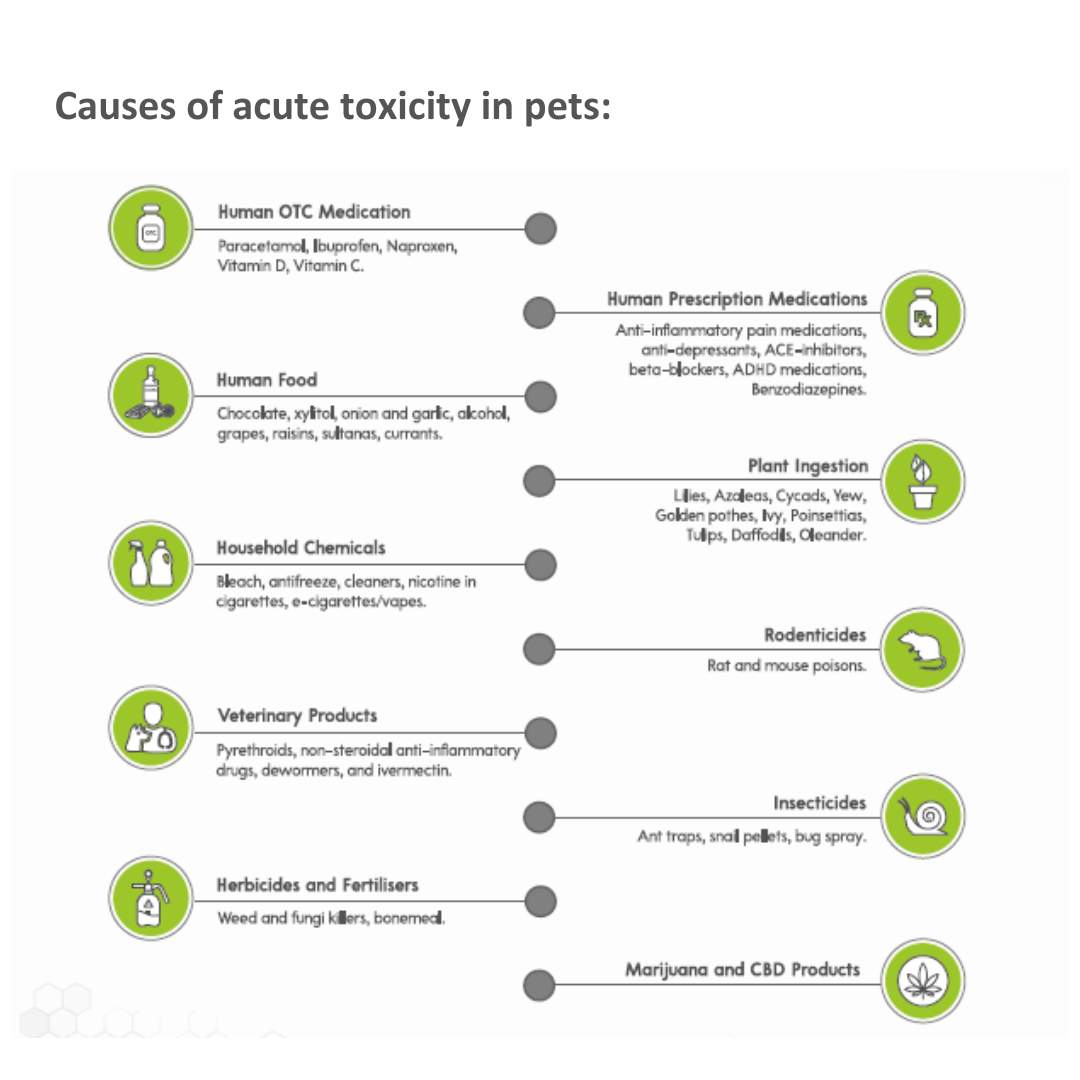 Causes of acute toxicity in pets:

OTC

Human OTC Medication

Paracetamol, Ibuprofen, Naproxen, Vitamin D, Vitamin C.

Human Prescription Medications

Anti-inflammatory pain medications, anti-depressants, ACE-inhibitors, beta-blockers, ADHD medications, Benzodiazepines.

Human Food

Chocolate, xylitol, onion and garlic, alcohol, grapes, raisins, sultanas, currants.

Plant Ingestion

Lilies, Azaleas, Cycads, Yew, Golden pothes, Ivy, Poinsettias, Tulips, Daffodils, Oleander.

Household Chemicals

Bleach, antifreeze, cleaners, nicotine in cigarettes, e-cigarettes/vapes.

Rodenticides

Rat and mouse poisons.

Veterinary Products

Pyrethroids, non-steroidal anti-inflammatory drugs, dewormers, and ivermectin.

Insecticides

Ant traps, snail pellets, bug spray.

Herbicides and Fertilisers

Weed and fungi killers, bonemeal.

Marijuana and CBD Products